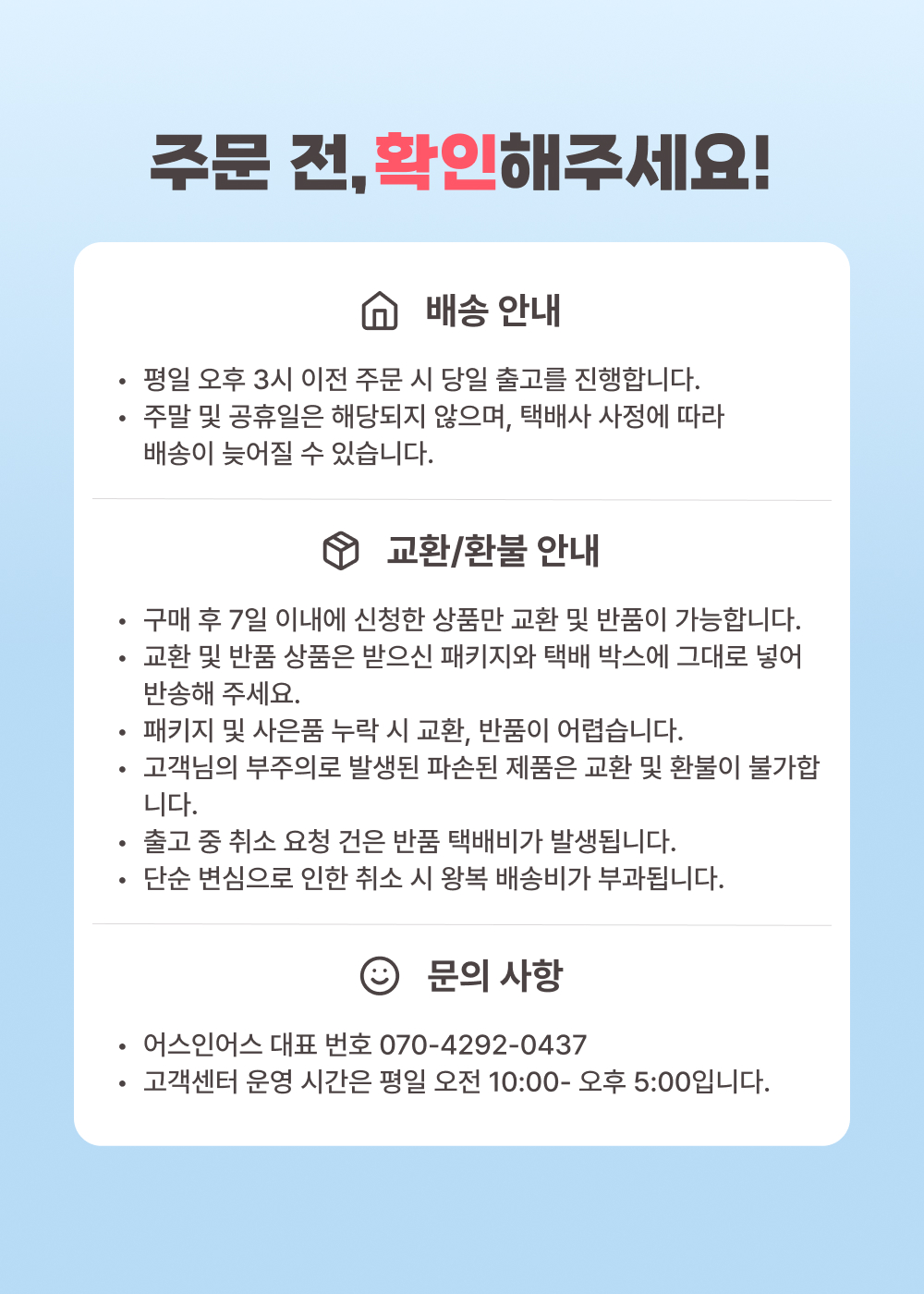 주문 전, 확인해주세요!

배송 안내

• 평일 오후 3시 이전 주문 시 당일 출고를 진행합니다.
• 주말 및 공휴일은 해당되지 않으며, 택배사 사정에 따라 배송이 늦어질 수 있습니다.

교환/환불 안내

• 구매 후 7일 이내에 신청한 상품만 교환 및 반품이 가능합니다.
• 교환 및 반품 상품은 받으신 패키지와 택배 박스에 그대로 넣어 반송해 주세요.
• 패키지 및 사은품 누락 시 교환, 반품이 어렵습니다.
• 고객님의 부주의로 발생된 파손된 제품은 교환 및 환불이 불가합니다.
• 출고 중 취소 요청 건은 반품 택배비가 발생됩니다.
• 단순 변심으로 인한 취소 시 왕복 배송비가 부과됩니다.

문의 사항

• 어스인어스 대표 번호 070-4292-0437
• 고객센터 운영 시간은 평일 오전 10:00- 오후 5:00입니다.